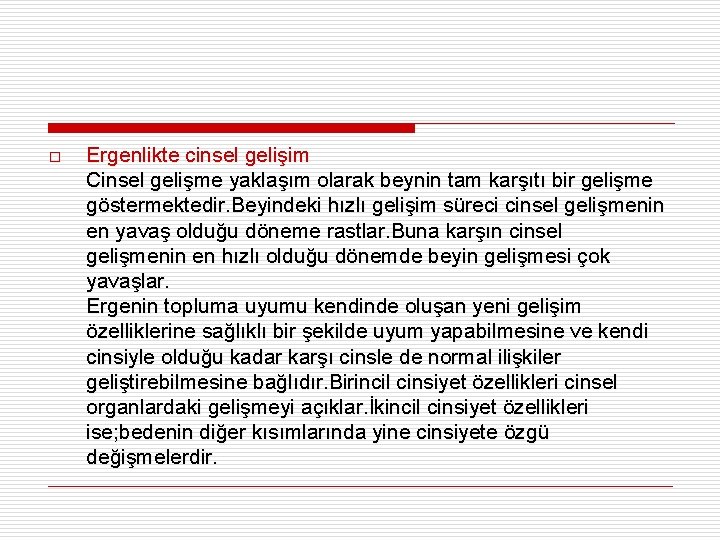 Ergenlikte cinsel gelişim
Cinsel gelişme yaklaşım olarak beynin tam karşıtı bir gelişme göstermektedir.Beyindeki hızlı gelişim süreci cinsel gelişmenin en yavaş olduğu döneme rastlar.Buna karşın cinsel gelişmenin en hızlı olduğu dönemde beyin gelişmesi çok yavaşlar.
Ergenin topluma uyumu kendinde oluşan yeni gelişim özelliklerine sağlıklı bir şekilde uyum yapabilmesine ve kendi cinsiyle olduğu kadar karşı cinsle de normal ilişkiler geliştirebilmesine bağlıdır.Birincil cinsiyet özellikleri cinsel organlardaki gelişmeyi açıklar.İkincil cinsiyet özellikleri ise;bedenin diğer kısımlarında yine cinsiyete özgü değişmelerdir.